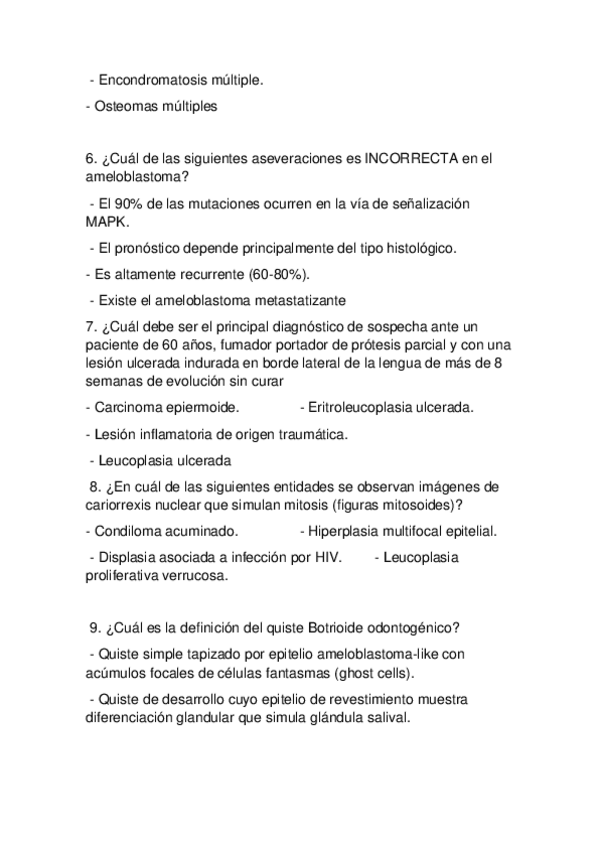 - Encondromatosis múltiple.

- Osteomas múltiples

6. ¿Cuál de las siguientes aseveraciones es INCORRECTA en el ameloblastoma?

- El 90% de las mutaciones ocurren en la vía de señalización MAPK.

- El pronóstico depende principalmente del tipo histológico.

- Es altamente recurrente (60-80%).

- Existe el ameloblastoma metastatizante

7. ¿Cuál debe ser el principal diagnóstico de sospecha ante un paciente de 60 años, fumador portador de prótesis parcial y con una lesión ulcerada indurada en borde lateral de la lengua de más de 8 semanas de evolución sin curar

- Carcinoma epiermoide.          - Eritroleucoplasia ulcerada.

- Lesión inflamatoria de origen traumática.

- Leucoplasia ulcerada

8. ¿En cuál de las siguientes entidades se observan imágenes de cariorrexis nuclear que simulan mitosis (figuras mitosoides)?

- Condiloma acuminado.          - Hiperplasia multifocal epitelial.

- Displasia asociada a infección por HIV.     - Leucoplasia proliferativa verrucosa.

9. ¿Cuál es la definición del quiste Botrioide odontogénico?

- Quiste simple tapizado por epitelio ameloblastoma-like con acúmulos focales de células fantasmas (ghost cells).

- Quiste de desarrollo cuyo epitelio de revestimiento muestra diferenciación glandular que simula glándula salival.